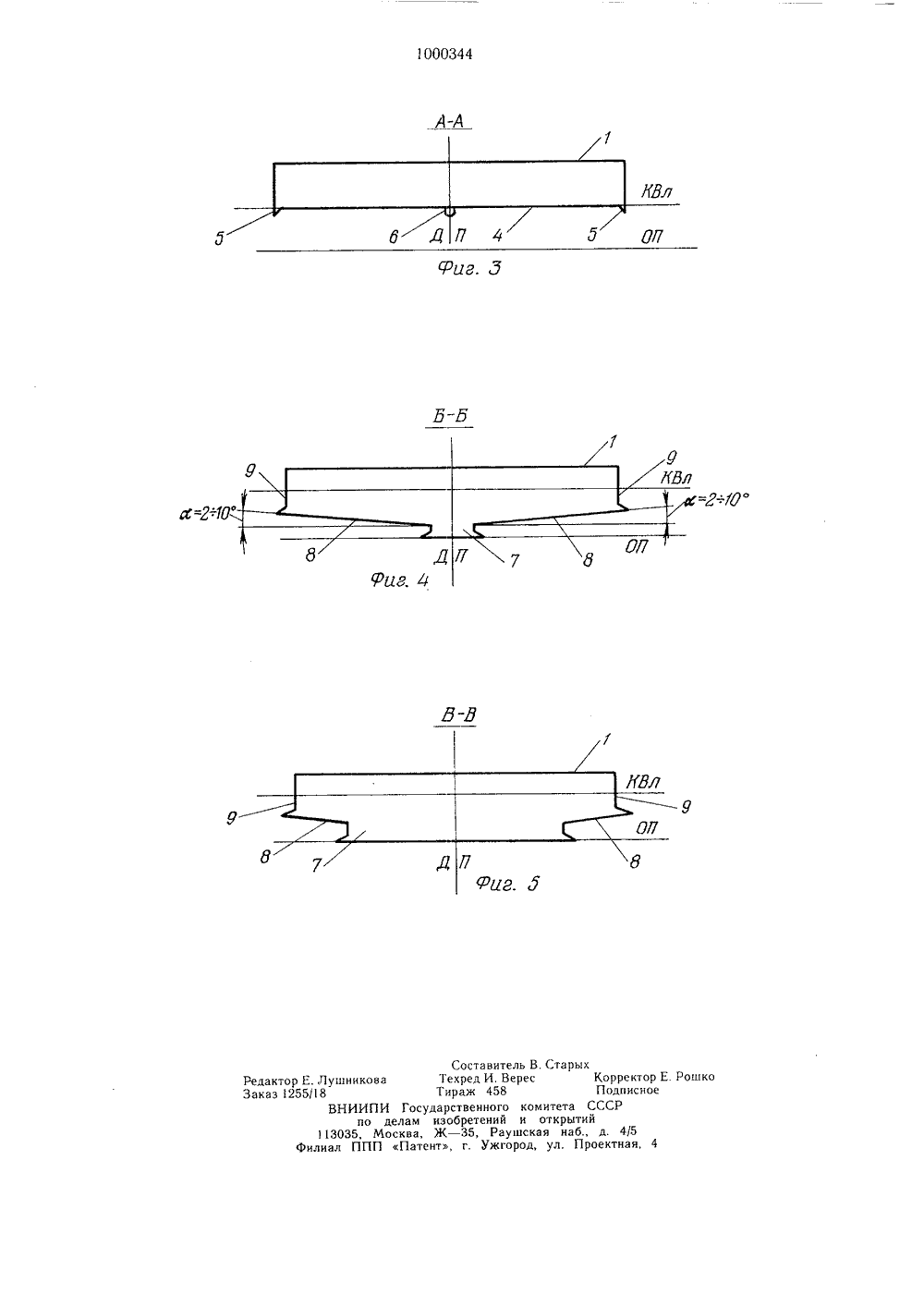 1000344

А-А

1

КВл

5

6

Д

П

4

5

ОП

Фиг. 3

Б-Б

1

9

9

КВл

$\alpha=2\div10°$

$\alpha=2\div10°$

8

Д

П

7

8

ОП

Фиг. 4

В-В

1

КВл

9

9

ОП

8

7

Д

П

8

Фиг. 5

Составитель В. Старых
Редактор Е. Лушникова Техред И. Верес Корректор Е. Рошко
Заказ 1255/18 Тираж 458 Подписное
ВНИИПИ Государственного комитета СССР
по делам изобретений и открытий
113035, Москва, Ж—35, Раушская наб., д. 4/5
Филиал ППП «Патент», г. Ужгород, ул. Проектная, 4